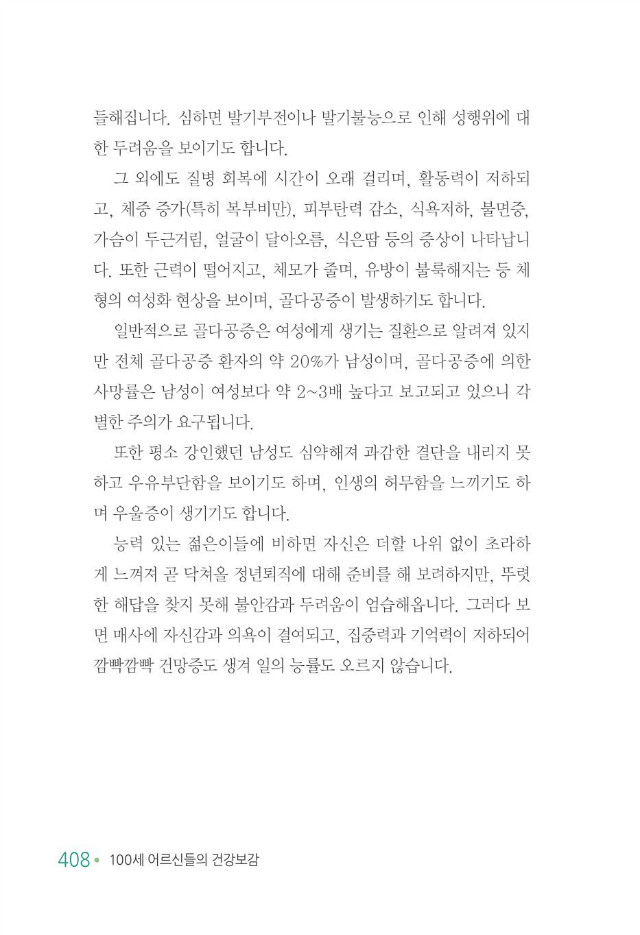 들해집니다. 심하면 발기부전이나 발기불능으로 인해 성행위에 대한 두려움을 보이기도 합니다.

그 외에도 질병 회복에 시간이 오래 걸리며, 활동력이 저하되고, 체중 증가(특히 복부비만), 피부탄력 감소, 식욕저하, 불면증, 가슴이 두근거림, 얼굴이 달아오름, 식은땀 등의 증상이 나타납니다. 또한 근력이 떨어지고, 체모가 줄며, 유방이 불룩해지는 등 체형의 여성화 현상을 보이며, 골다공증이 발생하기도 합니다.

일반적으로 골다공증은 여성에게 생기는 질환으로 알려져 있지만 전체 골다공증 환자의 약 20%가 남성이며, 골다공증에 의한 사망률은 남성이 여성보다 약 2~3배 높다고 보고되고 있으니 각별한 주의가 요구됩니다.

또한 평소 강인했던 남성도 심약해져 과감한 결단을 내리지 못하고 우유부단함을 보이기도 하며, 인생의 허무함을 느끼기도 하며 우울증이 생기기도 합니다.

능력 있는 젊은이들에 비하면 자신은 더할 나위 없이 초라하게 느껴져 곧 닥쳐올 정년퇴직에 대해 준비를 해 보려하지만, 뚜렷한 해답을 찾지 못해 불안감과 두려움이 엄습해옵니다. 그러다 보면 매사에 자신감과 의욕이 결여되고, 집중력과 기억력이 저하되어 깜빡깜빡 건망증도 생겨 일의 능률도 오르지 않습니다.

408 • 100세 어르신들의 건강보감